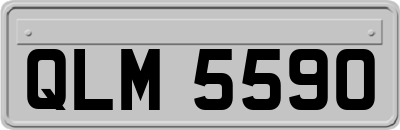 QLM 5590